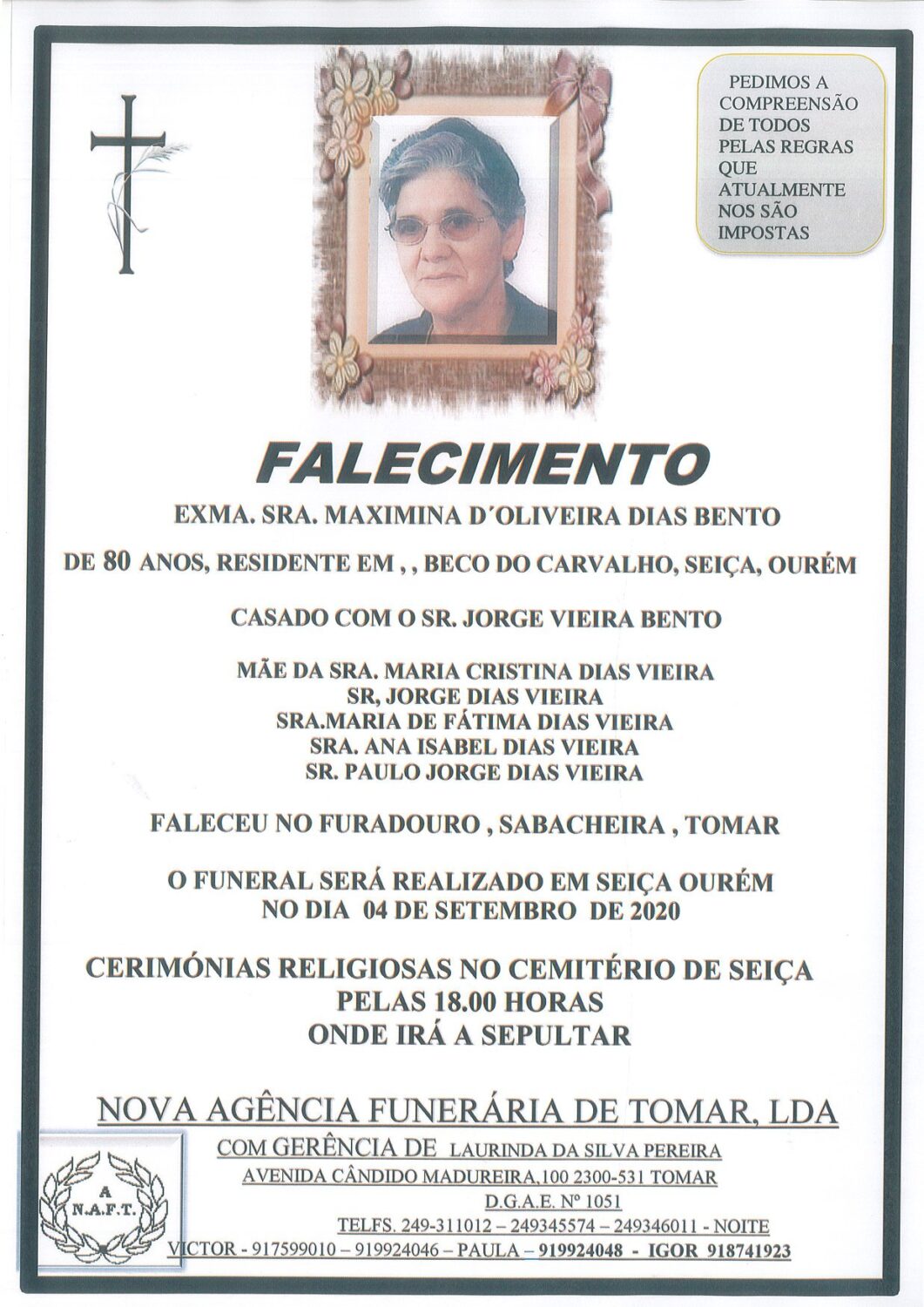 PEDIMOS A COMPREENSÃO DE TODOS PELAS REGRAS QUE ATUALMENTE NOS SÃO IMPOSTAS

FALECIMENTO

EXMA. SRA. MAXIMINA D´OLIVEIRA DIAS BENTO

DE 80 ANOS, RESIDENTE EM , , BECO DO CARVALHO, SEIÇA, OURÉM

CASADO COM O SR. JORGE VIEIRA BENTO

MÃE DA SRA. MARIA CRISTINA DIAS VIEIRA
SR, JORGE DIAS VIEIRA
SRA.MARIA DE FÁTIMA DIAS VIEIRA
SRA. ANA ISABEL DIAS VIEIRA
SR. PAULO JORGE DIAS VIEIRA

FALECEU NO FURADOURO , SABACHEIRA , TOMAR

O FUNERAL SERÁ REALIZADO EM SEIÇA OURÉM
NO DIA 04 DE SETEMBRO DE 2020

CERIMÓNIAS RELIGIOSAS NO CEMITÉRIO DE SEIÇA
PELAS 18.00 HORAS
ONDE IRÁ A SEPULTAR

NOVA AGÊNCIA FUNERÁRIA DE TOMAR, LDA
COM GERÊNCIA DE LAURINDA DA SILVA PEREIRA
AVENIDA CÂNDIDO MADUREIRA,100 2300-531 TOMAR
D.G.A.E. Nº 1051
TELFS. 249-311012 – 249345574 – 249346011 - NOITE
VICTOR - 917599010 – 919924046 – PAULA – 919924048 - IGOR 918741923

A
N.A.F.T.